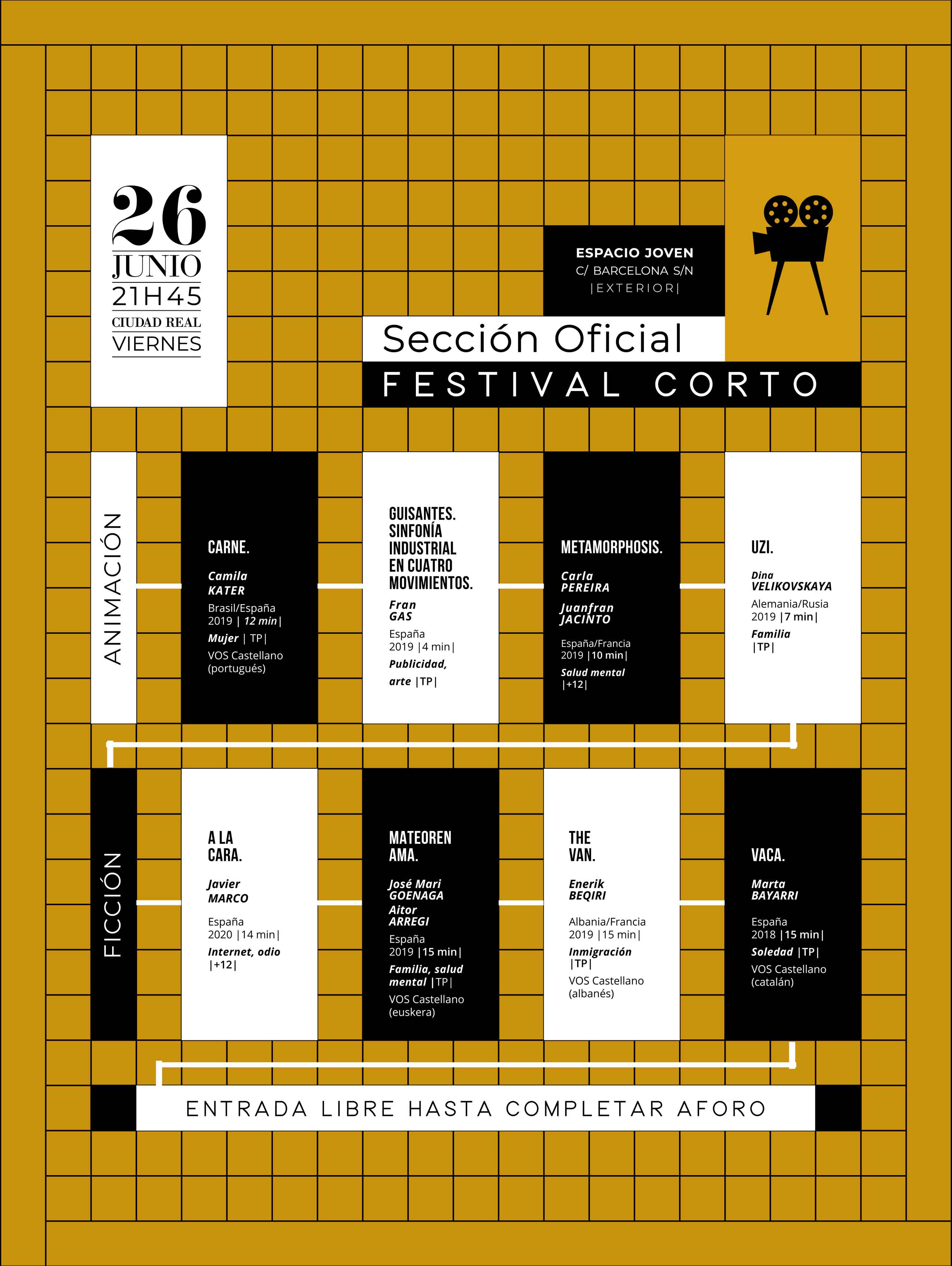 26
JUNIO
21H45
CIUDAD REAL
VIERNES

ESPACIO JOVEN
C/ BARCELONA S/N
|EXTERIOR|

Sección Oficial
FESTIVAL CORTO

ANIMACIÓN

CARNE.
Camila KATER
Brasil/España
2019 | 12 min|
Mujer | TP|
VOS Castellano (portugués)

GUISANTES. SINFONÍA INDUSTRIAL EN CUATRO MOVIMIENTOS.
Fran GAS
España
2019 |4 min|
Publicidad, arte |TP|

METAMORPHOSIS.
Carla PEREIRA
Juanfran JACINTO
España/Francia
2019 |10 min|
Salud mental |+12|

UZI.
Dina VELIKOVSKAYA
Alemania/Rusia
2019 |7 min|
Familia |TP|

FICCIÓN

A LA CARA.
Javier MARCO
España
2020 |14 min|
Internet, odio |+12|

MATEOREN AMA.
José Mari GOENAGA
Aitor ARREGI
España
2019 |15 min|
Familia, salud mental |TP|
VOS Castellano (euskera)

THE VAN.
Enerik BEQIRI
Albania/Francia
2019 |15 min|
Inmigración |TP|
VOS Castellano (albanés)

VACA.
Marta BAYARRI
España
2018 |15 min|
Soledad |TP|
VOS Castellano (catalán)

ENTRADA LIBRE HASTA COMPLETAR AFORO